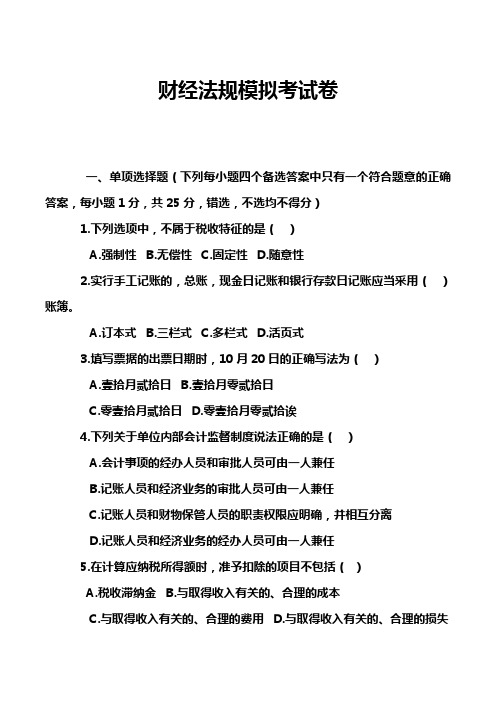 财经法规模拟考试卷

一、单项选择题（下列每小题四个备选答案中只有一个符合题意的正确答案，每小题 1 分，共 25 分，错选，不选均不得分）

1.下列选项中，不属于税收特征的是（ ）

A.强制性 B.无偿性 C.固定性 D.随意性

2.实行手工记账的，总账，现金日记账和银行存款日记账应当采用（ ）账簿。

A.订本式 B.三栏式 C.多栏式 D.活页式

3.填写票据的出票日期时，10 月 20 日的正确写法为（ ）

A.壹拾月贰拾日 B.壹拾月零贰拾日

C.零壹拾月贰拾日 D.零壹拾月零贰拾诶

4.下列关于单位内部会计监督制度说法正确的是（ ）

A.会计事项的经办人员和审批人员可由一人兼任

B.记账人员和经济业务的审批人员可由一人兼任

C.记账人员和财物保管人员的职责权限应明确，并相互分离

D.记账人员和经济业务的经办人员可由一人兼任

5.在计算应纳税所得额时，准予扣除的项目不包括（ ）

A.税收滞纳金 B.与取得收入有关的、合理的成本

C.与取得收入有关的、合理的费用 D.与取得收入有关的、合理的损失